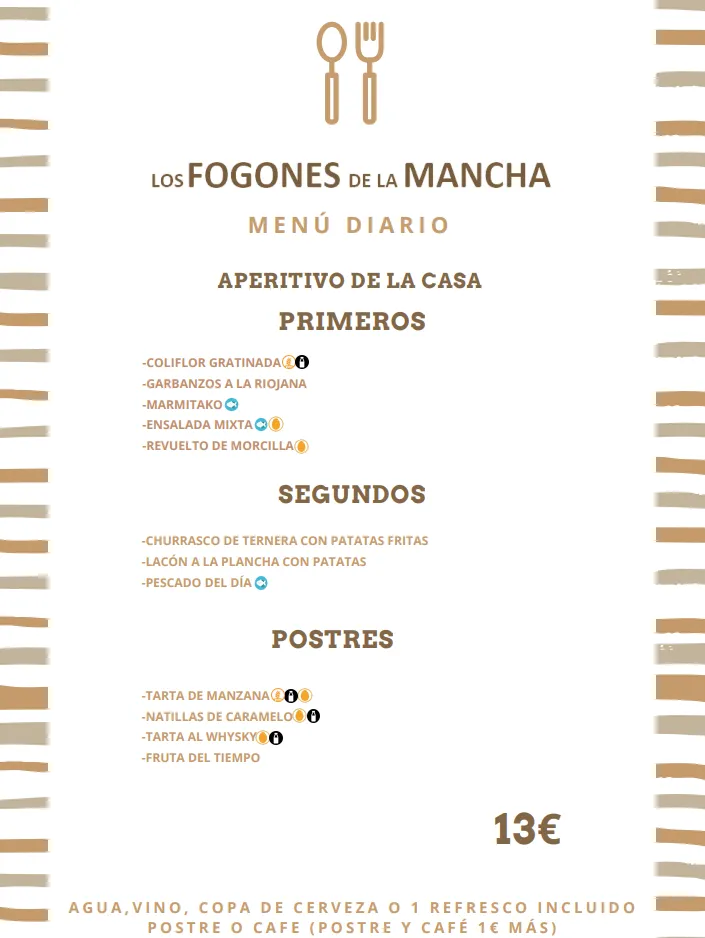 LOS FOGONES DE LA MANCHA

MENÚ DIARIO

APERITIVO DE LA CASA

PRIMEROS

-COLIFLOR GRATINADA
-GARBANZOS A LA RIOJANA
-MARMITAKO
-ENSALADA MIXTA
-REVUELTO DE MORCILLA

SEGUNDOS

-CHURRASCO DE TERNERA CON PATATAS FRITAS
-LACÓN A LA PLANCHA CON PATATAS
-PESCADO DEL DÍA

POSTRES

-TARTA DE MANZANA
-NATILLAS DE CARAMELO
-TARTA AL WHYSKY
-FRUTA DEL TIEMPO

13€

AGUA,VINO, COPA DE CERVEZA O 1 REFRESCO INCLUIDO
POSTRE O CAFE (POSTRE Y CAFÉ 1€ MÁS)